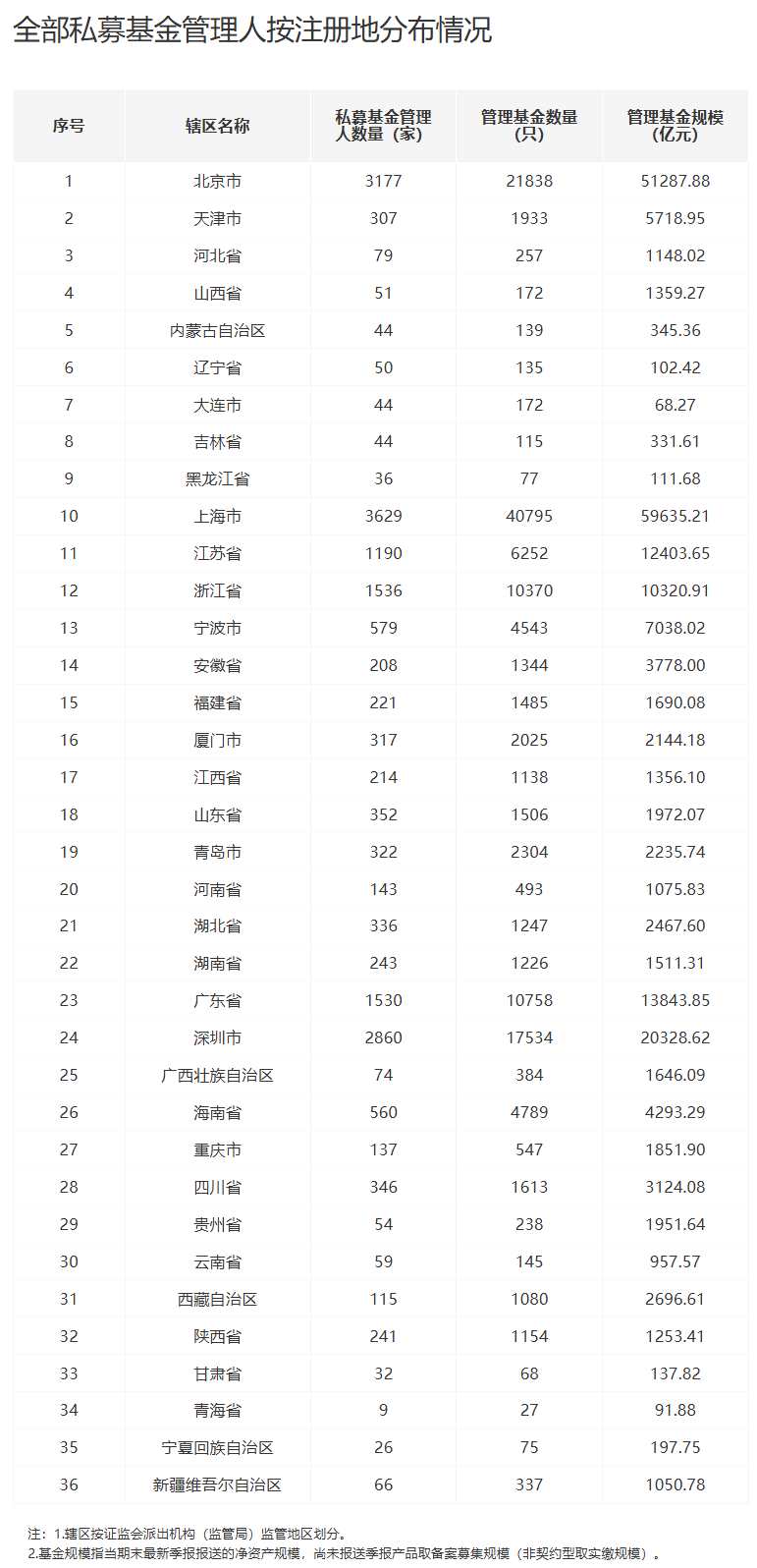 全部私募基金管理人按注册地分布情况

| 序号 | 辖区名称 | 私募基金管理人数量（家） | 管理基金数量（只） | 管理基金规模（亿元） |
|---|---|---|---|---|
| 1 | 北京市 | 3177 | 21838 | 51287.88 |
| 2 | 天津市 | 307 | 1933 | 5718.95 |
| 3 | 河北省 | 79 | 257 | 1148.02 |
| 4 | 山西省 | 51 | 172 | 1359.27 |
| 5 | 内蒙古自治区 | 44 | 139 | 345.36 |
| 6 | 辽宁省 | 50 | 135 | 102.42 |
| 7 | 大连市 | 44 | 172 | 68.27 |
| 8 | 吉林省 | 44 | 115 | 331.61 |
| 9 | 黑龙江省 | 36 | 77 | 111.68 |
| 10 | 上海市 | 3629 | 40795 | 59635.21 |
| 11 | 江苏省 | 1190 | 6252 | 12403.65 |
| 12 | 浙江省 | 1536 | 10370 | 10320.91 |
| 13 | 宁波市 | 579 | 4543 | 7038.02 |
| 14 | 安徽省 | 208 | 1344 | 3778.00 |
| 15 | 福建省 | 221 | 1485 | 1690.08 |
| 16 | 厦门市 | 317 | 2025 | 2144.18 |
| 17 | 江西省 | 214 | 1138 | 1356.10 |
| 18 | 山东省 | 352 | 1506 | 1972.07 |
| 19 | 青岛市 | 322 | 2304 | 2235.74 |
| 20 | 河南省 | 143 | 493 | 1075.83 |
| 21 | 湖北省 | 336 | 1247 | 2467.60 |
| 22 | 湖南省 | 243 | 1226 | 1511.31 |
| 23 | 广东省 | 1530 | 10758 | 13843.85 |
| 24 | 深圳市 | 2860 | 17534 | 20328.62 |
| 25 | 广西壮族自治区 | 74 | 384 | 1646.09 |
| 26 | 海南省 | 560 | 4789 | 4293.29 |
| 27 | 重庆市 | 137 | 547 | 1851.90 |
| 28 | 四川省 | 346 | 1613 | 3124.08 |
| 29 | 贵州省 | 54 | 238 | 1951.64 |
| 30 | 云南省 | 59 | 145 | 957.57 |
| 31 | 西藏自治区 | 115 | 1080 | 2696.61 |
| 32 | 陕西省 | 241 | 1154 | 1253.41 |
| 33 | 甘肃省 | 32 | 68 | 137.82 |
| 34 | 青海省 | 9 | 27 | 91.88 |
| 35 | 宁夏回族自治区 | 26 | 75 | 197.75 |
| 36 | 新疆维吾尔自治区 | 66 | 337 | 1050.78 |

注：1.辖区按证监会派出机构（监管局）监管地区划分。
2.基金规模指当期末最新季报报送的净资产规模，尚未报送季报产品取备案募集规模（非契约型取实缴规模）。